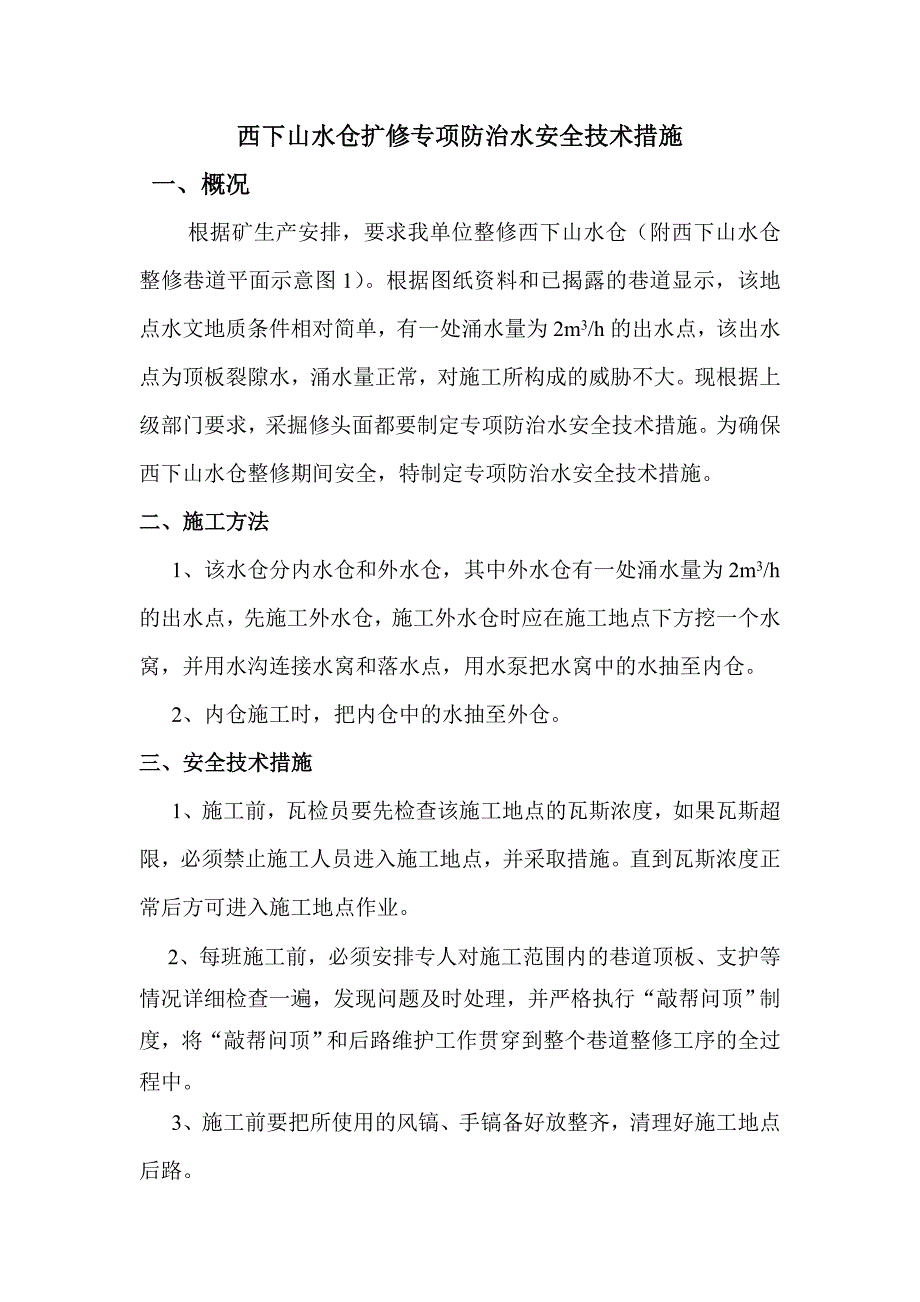 西下山水仓扩修专项防治水安全技术措施

一、概况

根据矿生产安排，要求我单位整修西下山水仓（附西下山水仓整修巷道平面示意图 1）。根据图纸资料和已揭露的巷道显示，该地点水文地质条件相对简单，有一处涌水量为 $2m^3/h$ 的出水点，该出水点为顶板裂隙水，涌水量正常，对施工所构成的威胁不大。现根据上级部门要求，采掘修头面都要制定专项防治水安全技术措施。为确保西下山水仓整修期间安全，特制定专项防治水安全技术措施。

二、施工方法

1、该水仓分内水仓和外水仓，其中外水仓有一处涌水量为 $2m^3/h$ 的出水点，先施工外水仓，施工外水仓时应在施工地点下方挖一个水窝，并用水沟连接水窝和落水点，用水泵把水窝中的水抽至内仓。

2、内仓施工时，把内仓中的水抽至外仓。

三、安全技术措施

1、施工前，瓦检员要先检查该施工地点的瓦斯浓度，如果瓦斯超限，必须禁止施工人员进入施工地点，并采取措施。直到瓦斯浓度正常后方可进入施工地点作业。

2、每班施工前，必须安排专人对施工范围内的巷道顶板、支护等情况详细检查一遍，发现问题及时处理，并严格执行“敲帮问顶”制度，将“敲帮问顶”和后路维护工作贯穿到整个巷道整修工序的全过程中。

3、施工前要把所使用的风镐、手镐备好放整齐，清理好施工地点后路。